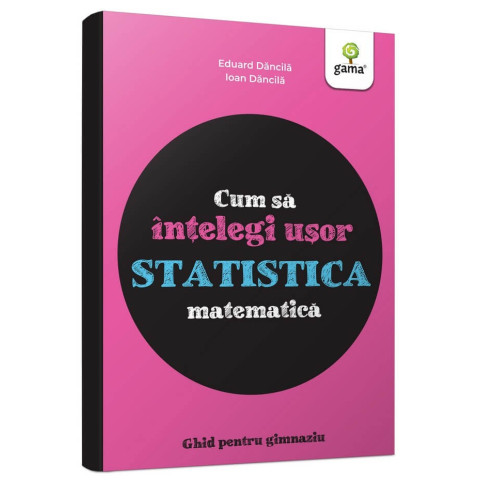 Eduard Dăncilă
Ioan Dăncilă

gama®

Cum să
înțelegi ușor
STATISTICA
matematică

Ghid pentru gimnaziu